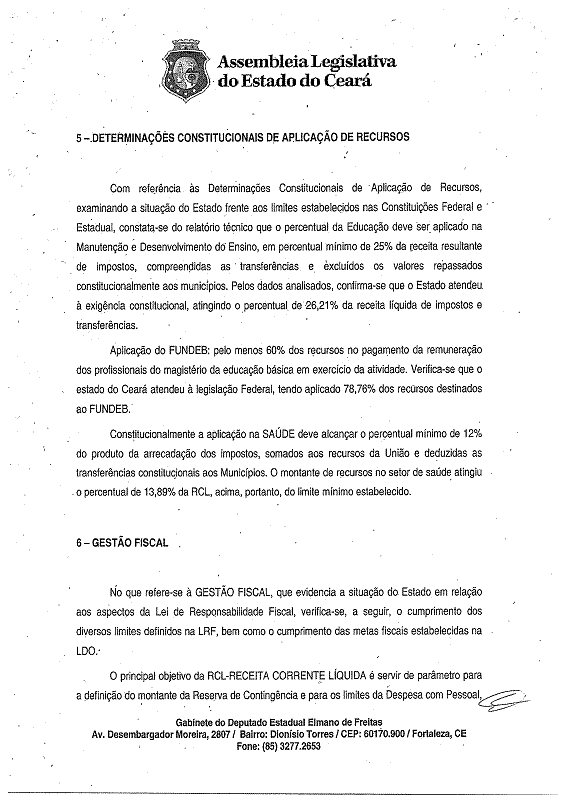 Assembleia Legislativa do Estado do Ceará

5 – DETERMINAÇÕES CONSTITUCIONAIS DE APLICAÇÃO DE RECURSOS

Com referência às Determinações Constitucionais de Aplicação de Recursos, examinando a situação do Estado frente aos limites estabelecidos nas Constituições Federal e Estadual, constata-se do relatório técnico que o percentual da Educação deve ser aplicado na Manutenção e Desenvolvimento do Ensino, em percentual mínimo de 25% da receita resultante de impostos, compreendidas as transferências e excluídos os valores repassados constitucionalmente aos municípios. Pelos dados analisados, confirma-se que o Estado atendeu à exigência constitucional, atingindo o percentual de 26,21% da receita líquida de impostos e transferências.

Aplicação do FUNDEB: pelo menos 60% dos recursos no pagamento da remuneração dos profissionais do magistério da educação básica em exercício da atividade. Verifica-se que o estado do Ceará atendeu à legislação Federal, tendo aplicado 78,76% dos recursos destinados ao FUNDEB.

Constitucionalmente a aplicação na SAÚDE deve alcançar o percentual mínimo de 12% do produto da arrecadação dos impostos, somados aos recursos da União e deduzidas as transferências constitucionais aos Municípios. O montante de recursos no setor de saúde atingiu o percentual de 13,89% da RCL, acima, portanto, do limite mínimo estabelecido.

6 – GESTÃO FISCAL

No que refere-se à GESTÃO FISCAL, que evidencia a situação do Estado em relação aos aspectos da Lei de Responsabilidade Fiscal, verifica-se, a seguir, o cumprimento dos diversos limites definidos na LRF, bem como o cumprimento das metas fiscais estabelecidas na LDO.

O principal objetivo da RCL-RECEITA CORRENTE LÍQUIDA é servir de parâmetro para a definição do montante da Reserva de Contingência e para os limites da Despesa com Pessoal,

Gabinete do Deputado Estadual Elmano de Freitas
Av. Desembargador Moreira, 2807 / Bairro: Dionísio Torres / CEP: 60170.900 / Fortaleza, CE
Fone: (85) 3277.2653